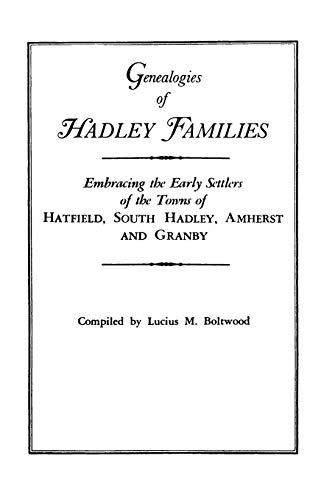 Genealogies
of
HADLEY FAMILIES

Embracing the Early Settlers
of the Towns of
HATFIELD, SOUTH HADLEY, AMHERST
AND GRANBY

Compiled by Lucius M. Boltwood